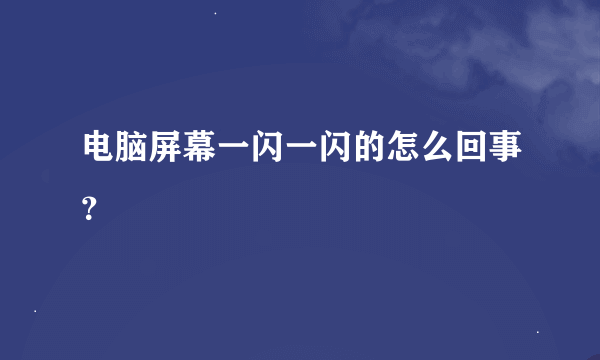 电脑屏幕一闪一闪的怎么回事?